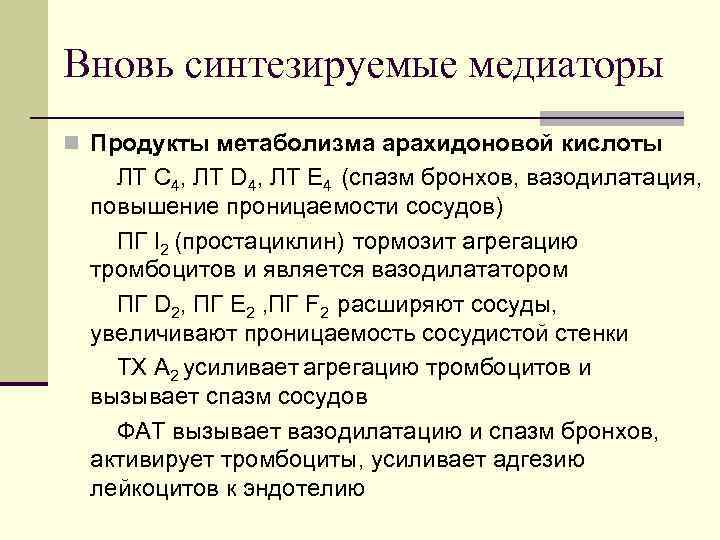 Вновь синтезируемые медиаторы

Продукты метаболизма арахидоновой кислоты

ЛТ $C_4$, ЛТ $D_4$, ЛТ $E_4$ (спазм бронхов, вазодилатация, повышение проницаемости сосудов)

ПГ $I_2$ (простациклин) тормозит агрегацию тромбоцитов и является вазодилататором

ПГ $D_2$, ПГ $E_2$ ,ПГ $F_2$ расширяют сосуды, увеличивают проницаемость сосудистой стенки

ТХ $A_2$ усиливает агрегацию тромбоцитов и вызывает спазм сосудов

ФАТ вызывает вазодилатацию и спазм бронхов, активирует тромбоциты, усиливает адгезию лейкоцитов к эндотелию